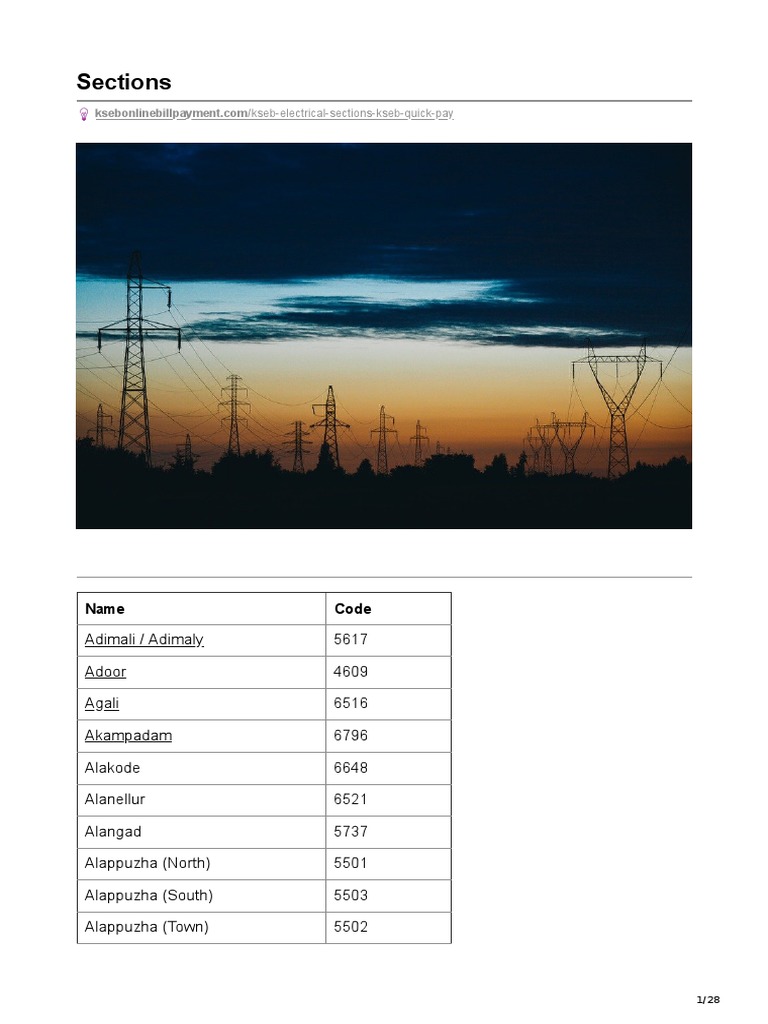 Sections

ksebonlinebillpayment.com/kseb-electrical-sections-kseb-quick-pay

| Name | Code |
|---|---|
| Adimali / Adimaly | 5617 |
| Adoor | 4609 |
| Agali | 6516 |
| Akampadam | 6796 |
| Alakode | 6648 |
| Alanellur | 6521 |
| Alangad | 5737 |
| Alappuzha (North) | 5501 |
| Alappuzha (South) | 5503 |
| Alappuzha (Town) | 5502 |

1/28